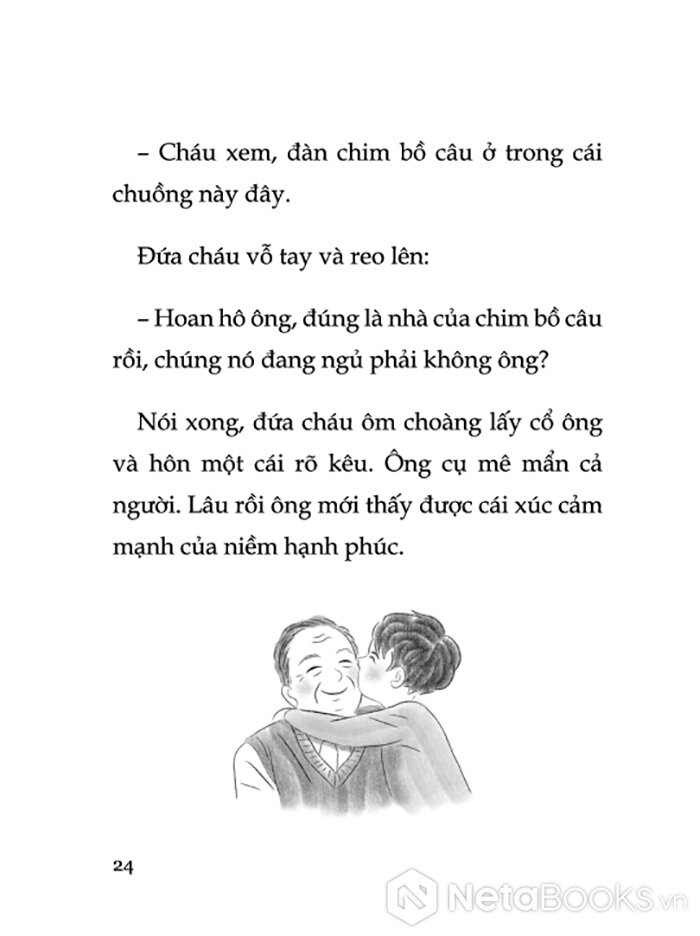 – Cháu xem, đàn chim bồ câu ở trong cái chuồng này đây.

Đứa cháu vỗ tay và reo lên:

– Hoan hô ông, đúng là nhà của chim bồ câu rồi, chúng nó đang ngủ phải không ông?

Nói xong, đứa cháu ôm choàng lấy cổ ông và hôn một cái rõ kêu. Ông cụ mê mẩn cả người. Lâu rồi ông mới thấy được cái xúc cảm mạnh của niềm hạnh phúc.

24

NetaBOOKS.vn